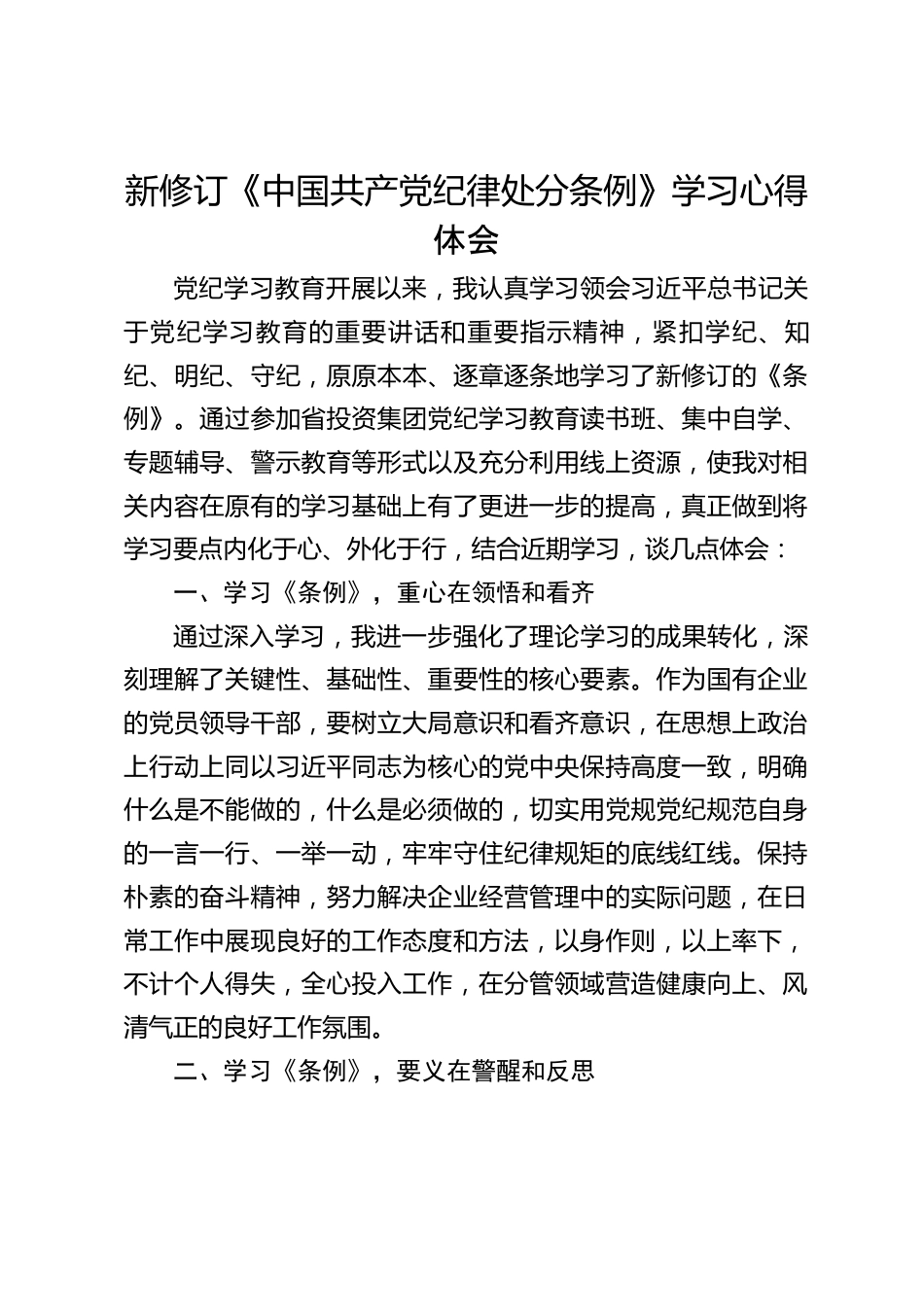 新修订《中国共产党纪律处分条例》学习心得体会

党纪学习教育开展以来，我认真学习领会习近平总书记关于党纪学习教育的重要讲话和重要指示精神，紧扣学纪、知纪、明纪、守纪，原原本本、逐章逐条地学习了新修订的《条例》。通过参加省投资集团党纪学习教育读书班、集中自学、专题辅导、警示教育等形式以及充分利用线上资源，使我对相关内容在原有的学习基础上有了更进一步的提高，真正做到将学习要点内化于心、外化于行，结合近期学习，谈几点体会：

一、学习《条例》，重心在领悟和看齐

通过深入学习，我进一步强化了理论学习的成果转化，深刻理解了关键性、基础性、重要性的核心要素。作为国有企业的党员领导干部，要树立大局意识和看齐意识，在思想上政治上行动上同以习近平同志为核心的党中央保持高度一致，明确什么是不能做的，什么是必须做的，切实用党规党纪规范自身的一言一行、一举一动，牢牢守住纪律规矩的底线红线。保持朴素的奋斗精神，努力解决企业经营管理中的实际问题，在日常工作中展现良好的工作态度和方法，以身作则，以上率下，不计个人得失，全心投入工作，在分管领域营造健康向上、风清气正的良好工作氛围。

二、学习《条例》，要义在警醒和反思